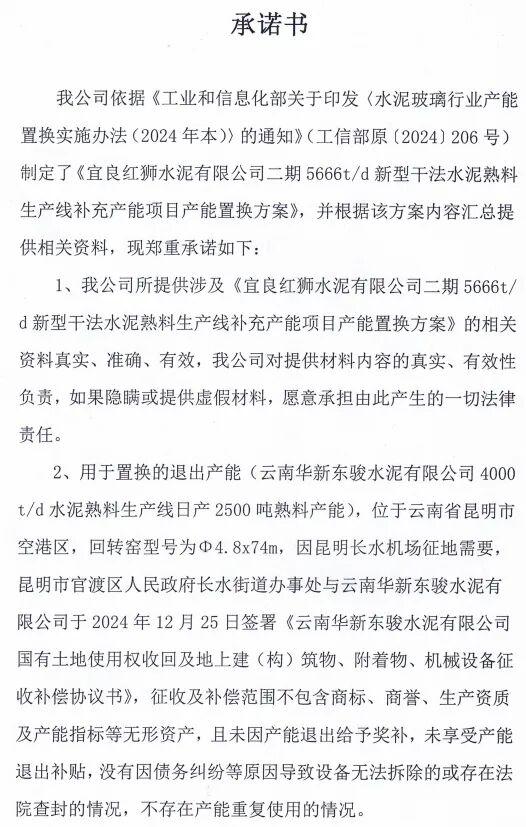 承诺书

我公司依据《工业和信息化部关于印发〈水泥玻璃行业产能置换实施办法（2024年本）〉的通知》（工信部原〔2024〕206号）制定了《宜良红狮水泥有限公司二期5666t/d新型干法水泥熟料生产线补充产能项目产能置换方案》，并根据该方案内容汇总提供相关资料，现郑重承诺如下：

1、我公司所提供涉及《宜良红狮水泥有限公司二期5666t/d新型干法水泥熟料生产线补充产能项目产能置换方案》的相关资料真实、准确、有效，我公司对提供材料内容的真实、有效性负责，如果隐瞒或提供虚假材料，愿意承担由此产生的一切法律责任。

2、用于置换的退出产能（云南华新东骏水泥有限公司4000t/d水泥熟料生产线日产2500吨熟料产能），位于云南省昆明市空港区，回转窑型号为Φ4.8x74m，因昆明长水机场征地需要，昆明市官渡区人民政府长水街道办事处与云南华新东骏水泥有限公司于2024年12月25日签署《云南华新东骏水泥有限公司国有土地使用权收回及地上建（构）筑物、附着物、机械设备征收补偿协议书》，征收及补偿范围不包含商标、商誉、生产资质及产能指标等无形资产，且未因产能退出给予奖补，未享受产能退出补贴，没有因债务纠纷等原因导致设备无法拆除的或存在法院查封的情况，不存在产能重复使用的情况。